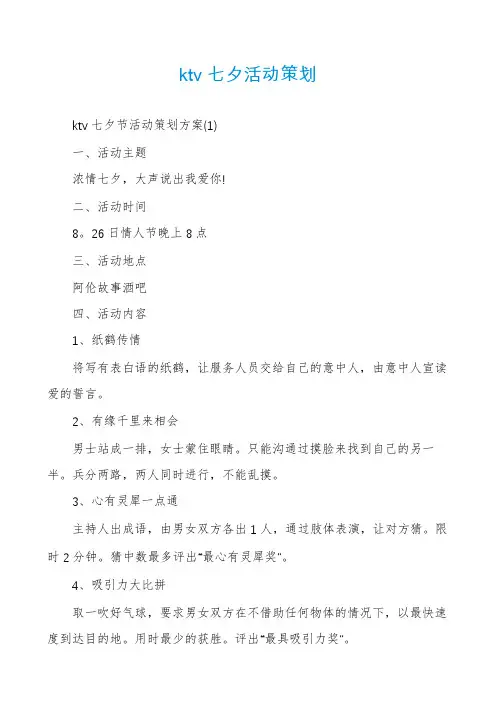 ktv 七夕活动策划

ktv 七夕节活动策划方案(1)

一、活动主题

浓情七夕，大声说出我爱你!

二、活动时间

8。26 日情人节晚上 8 点

三、活动地点

阿伦故事酒吧

四、活动内容

1、纸鹤传情

将写有表白语的纸鹤，让服务人员交给自己的意中人，由意中人宣读爱的誓言。

2、有缘千里来相会

男士站成一排，女士蒙住眼睛。只能沟通过摸脸来找到自己的另一半。兵分两路，两人同时进行，不能乱摸。

3、心有灵犀一点通

主持人出成语，由男女双方各出 1 人，通过肢体表演，让对方猜。限时 2 分钟。猜中数最多评出"最心有灵犀奖"。

4、吸引力大比拼

取一吹好气球，要求男女双方在不借助任何物体的情况下，以最快速度到达目的地。用时最少的获胜。评出"最具吸引力奖"。